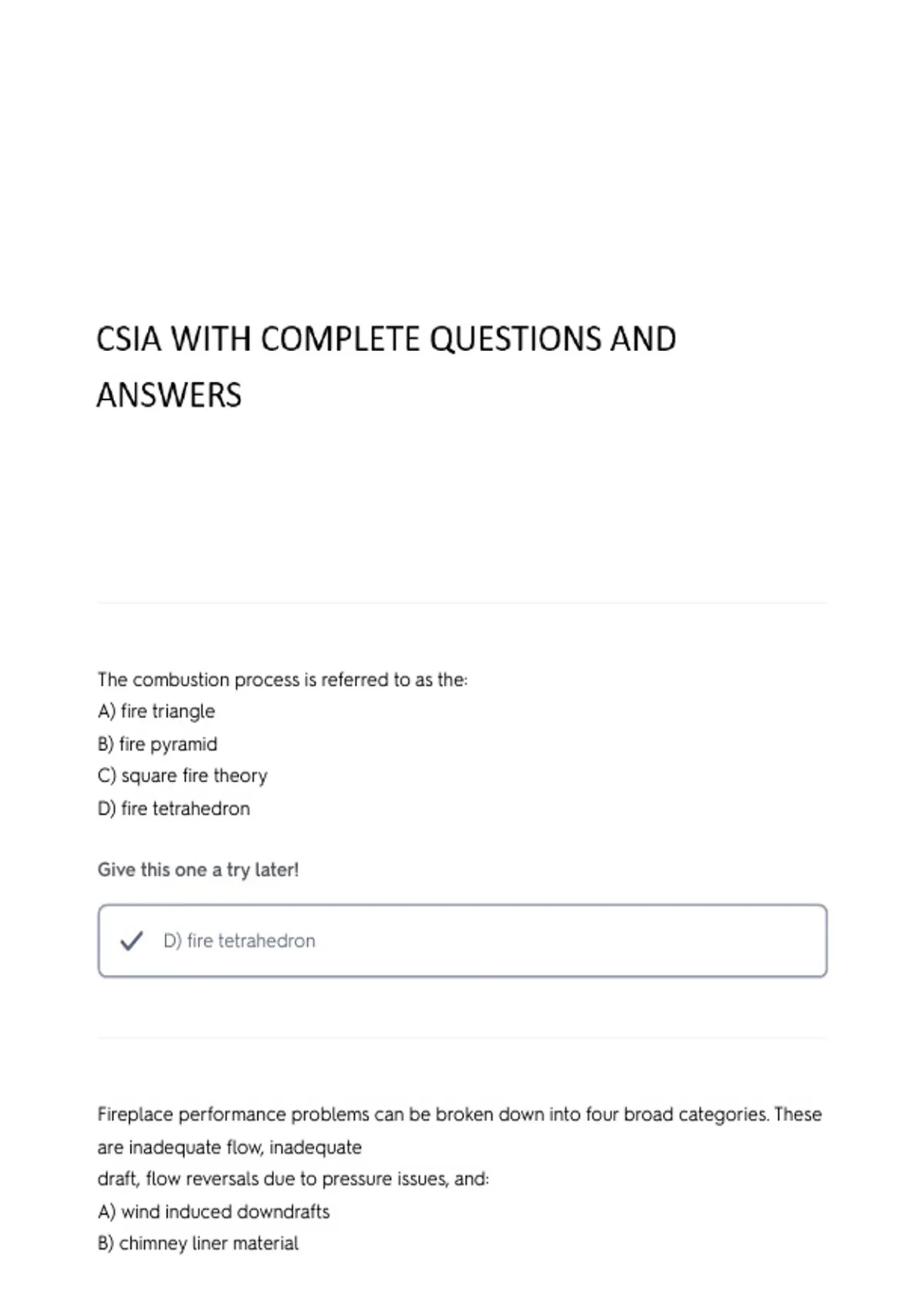 CSIA WITH COMPLETE QUESTIONS AND ANSWERS

The combustion process is referred to as the:
A) fire triangle
B) fire pyramid
C) square fire theory
D) fire tetrahedron

Give this one a try later!

D) fire tetrahedron

Fireplace performance problems can be broken down into four broad categories. These are inadequate flow, inadequate draft, flow reversals due to pressure issues, and:
A) wind induced downdrafts
B) chimney liner material